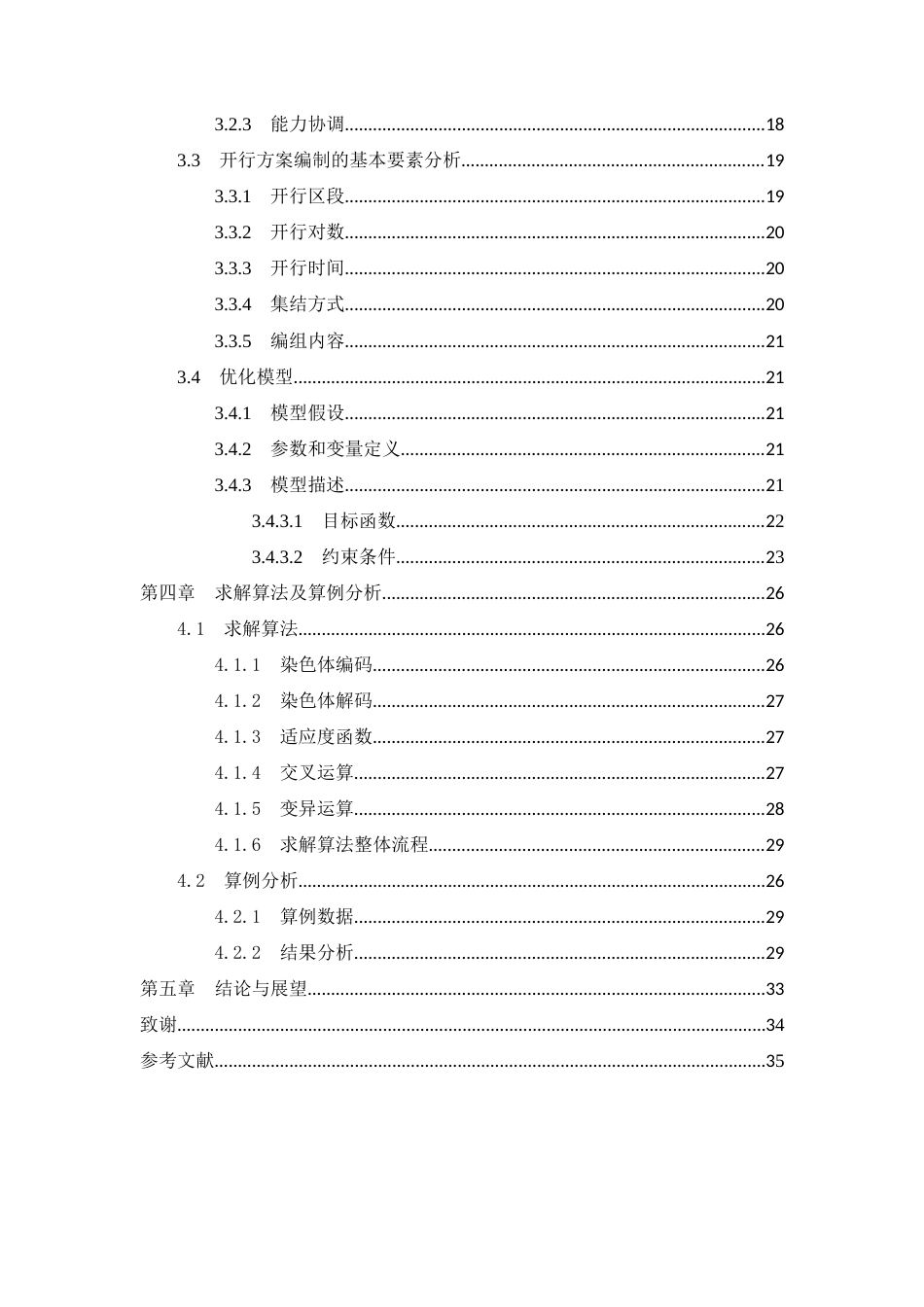 3.2.3 能力协调 18

3.3 开行方案编制的基本要素分析 19

3.3.1 开行区段 19

3.3.2 开行对数 20

3.3.3 开行时间 20

3.3.4 集结方式 20

3.3.5 编组内容 21

3.4 优化模型 21

3.4.1 模型假设 21

3.4.2 参数和变量定义 21

3.4.3 模型描述 21

3.4.3.1 目标函数 22

3.4.3.2 约束条件 23

第四章 求解算法及算例分析 26

4.1 求解算法 26

4.1.1 染色体编码 26

4.1.2 染色体解码 27

4.1.3 适应度函数 27

4.1.4 交叉运算 27

4.1.5 变异运算 28

4.1.6 求解算法整体流程 29

4.2 算例分析 26

4.2.1 算例数据 29

4.2.2 结果分析 29

第五章 结论与展望 33

致谢 34

参考文献 35